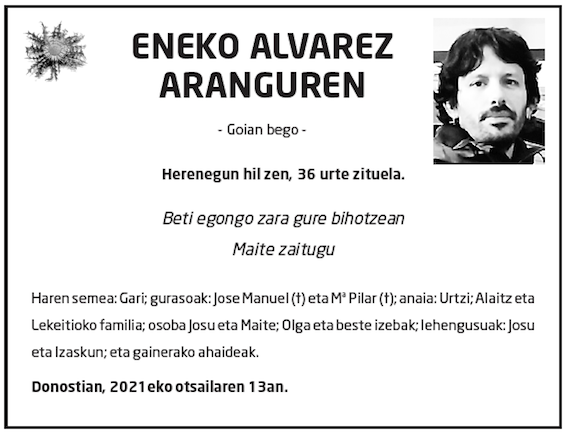 ENEKO ALVAREZ ARANGUREN

- Goian bego -

Herenegun hil zen, 36 urte zituela.

Beti egongo zara gure bihotzean
Maite zaitugu

Haren semea: Gari; gurasoak: Jose Manuel (†) eta Mª Pilar (†); anaia: Urtzi; Alaitz eta Lekeitioko familia; osoba Josu eta Maite; Olga eta beste izebak; lehengusuak: Josu eta Izaskun; eta gainerako ahaideak.

Donostian, 2021eko otsailaren 13an.